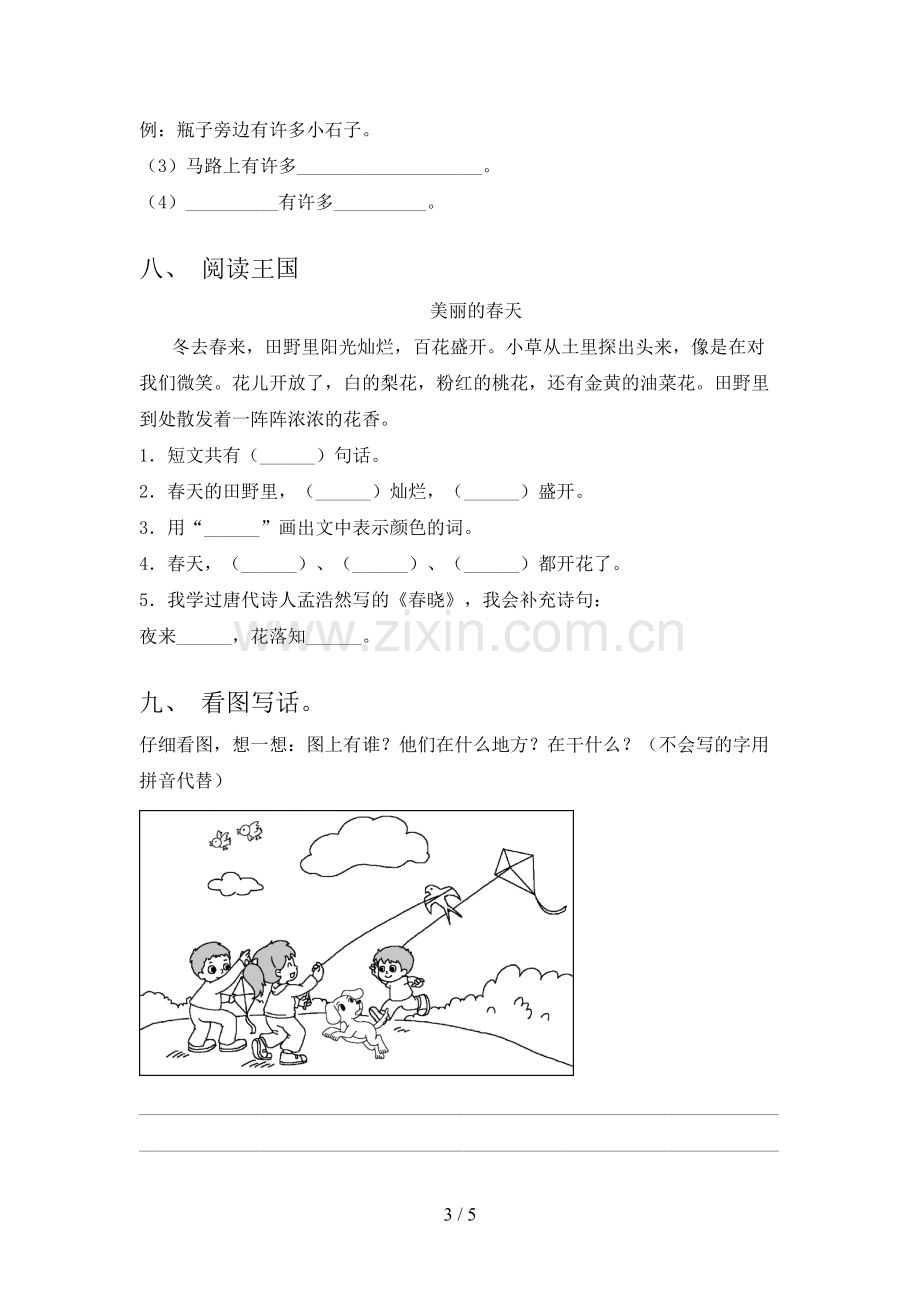 例：瓶子旁边有许多小石子。
（3）马路上有许多____。
（4）____有许多____。

八、 阅读王国

美丽的春天

冬去春来，田野里阳光灿烂，百花盛开。小草从土里探出头来，像是在对我们微笑。花儿开放了，白的梨花，粉红的桃花，还有金黄的油菜花。田野里到处散发着一阵阵浓浓的花香。

1．短文共有（____）句话。
2．春天的田野里，（____）灿烂，（____）盛开。
3．用“____”画出文中表示颜色的词。
4．春天，（____）、（____）、（____）都开花了。
5．我学过唐代诗人孟浩然写的《春晓》，我会补充诗句：
夜来____，花落知____。

九、 看图写话。

仔细看图，想一想：图上有谁？他们在什么地方？在干什么？（不会写的字用拼音代替）

____
____

3 / 5

www.zixin.com.cn